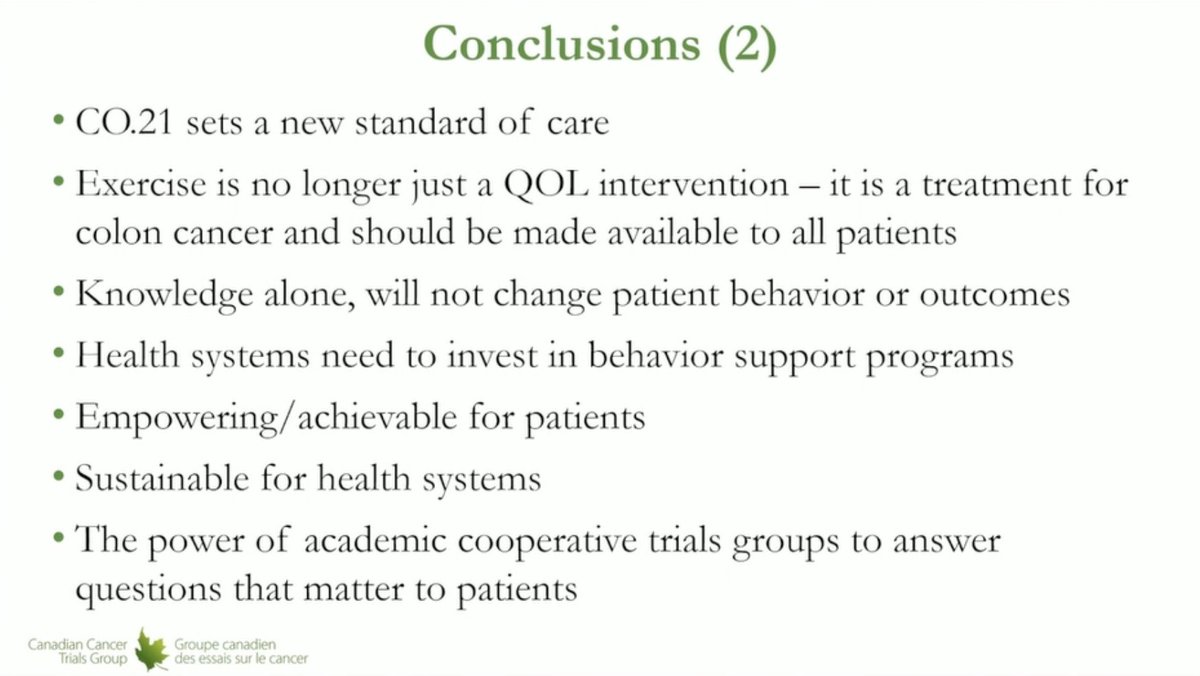 Conclusions (2)

• CO.21 sets a new standard of care

• Exercise is no longer just a QOL intervention – it is a treatment for colon cancer and should be made available to all patients

• Knowledge alone, will not change patient behavior or outcomes

• Health systems need to invest in behavior support programs

• Empowering/achievable for patients

• Sustainable for health systems

• The power of academic cooperative trials groups to answer questions that matter to patients

Canadian Cancer Trials Group
Groupe canadien des essais sur le cancer